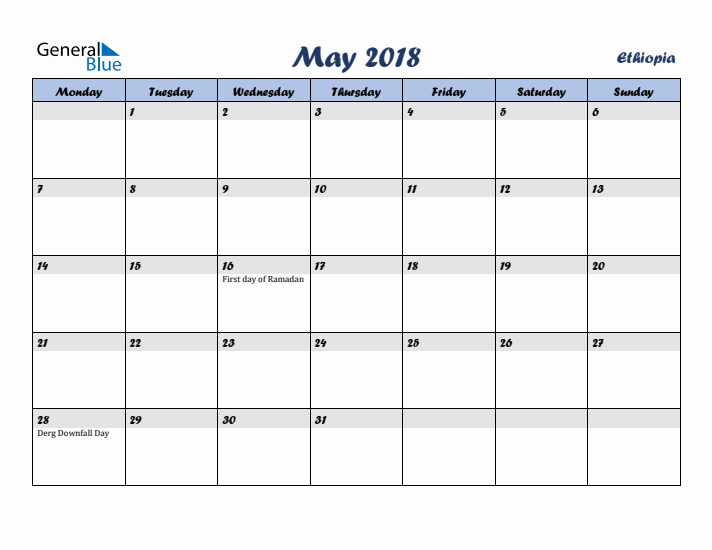 General Blue

May 2018

Ethiopia

| Monday | Tuesday | Wednesday | Thursday | Friday | Saturday | Sunday |
|---|---|---|---|---|---|---|
| | 1 | 2 | 3 | 4 | 5 | 6 |
| 7 | 8 | 9 | 10 | 11 | 12 | 13 |
| 14 | 15 | 16 First day of Ramadan | 17 | 18 | 19 | 20 |
| 21 | 22 | 23 | 24 | 25 | 26 | 27 |
| 28 Derg Downfall Day | 29 | 30 | 31 | | | |